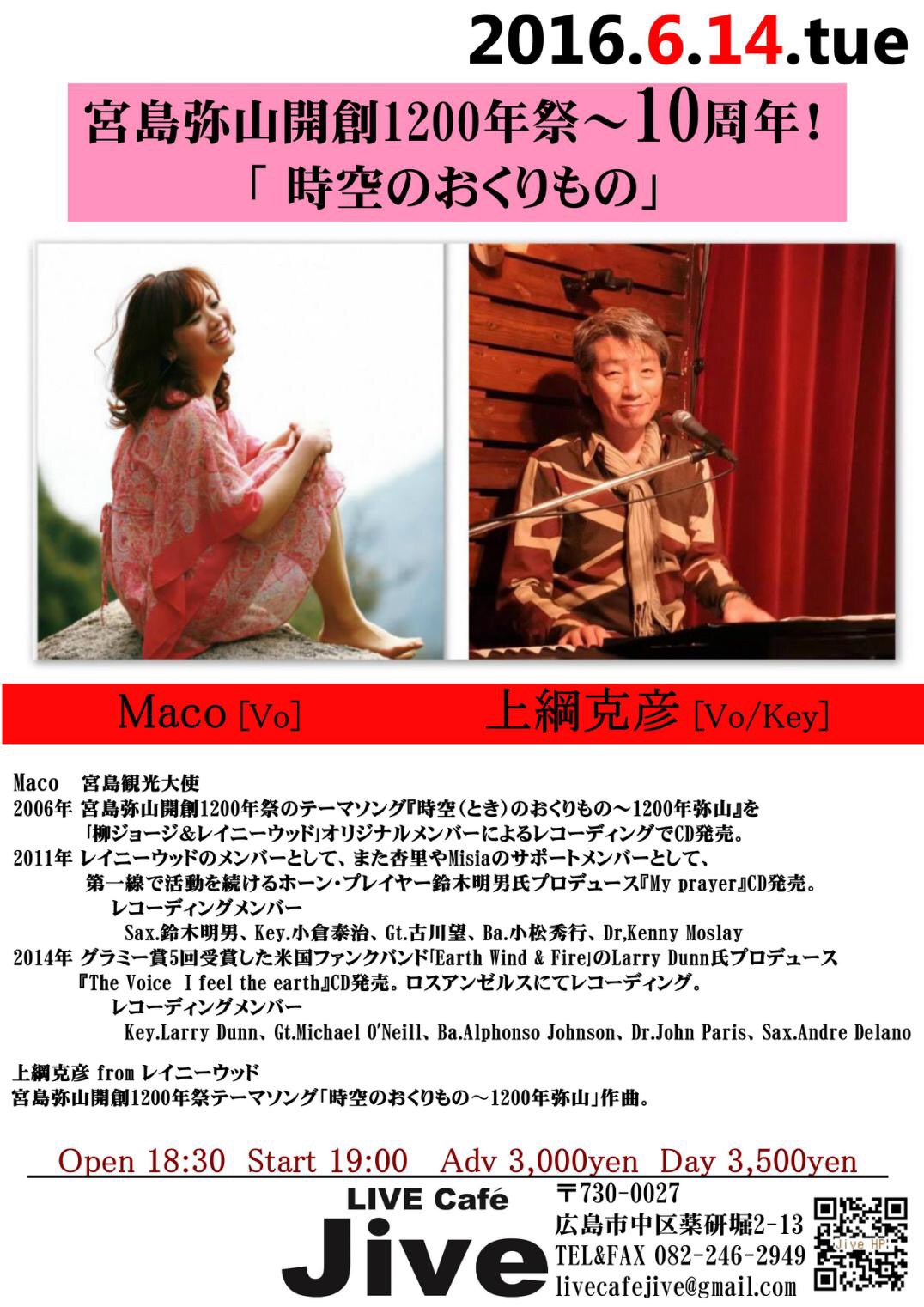 2016.6.14.tue

宮島弥山開創1200年祭～10周年！
「 時空のおくりもの」

Maco [Vo]　上綱克彦 [Vo/Key]

Maco　宮島観光大使
2006年 宮島弥山開創1200年祭のテーマソング『時空(とき)のおくりもの～1200年弥山』を「柳ジョージ&レイニーウッド」オリジナルメンバーによるレコーディングでCD発売。
2011年 レイニーウッドのメンバーとして、また杏里やMisiaのサポートメンバーとして、第一線で活動を続けるホーン・プレイヤー鈴木明男氏プロデュース『My prayer』CD発売。
レコーディングメンバー
Sax.鈴木明男、Key.小倉泰治、Gt.古川望、Ba.小松秀行、Dr,Kenny Moslay
2014年 グラミー賞5回受賞した米国ファンクバンド「Earth Wind & Fire」のLarry Dunn氏プロデュース『The Voice I feel the earth』CD発売。ロスアンゼルスにてレコーディング。
レコーディングメンバー
Key.Larry Dunn、Gt.Michael O'Neill、Ba.Alphonso Johnson、Dr.John Paris、Sax.Andre Delano

上綱克彦 from レイニーウッド
宮島弥山開創1200年祭テーマソング「時空のおくりもの～1200年弥山」作曲。

Open 18:30 Start 19:00 Adv 3,000yen Day 3,500yen

LIVE Café
Jive
〒730-0027
広島市中区薬研堀2-13
TEL&FAX 082-246-2949
livecafejive@gmail.com
Jive HP